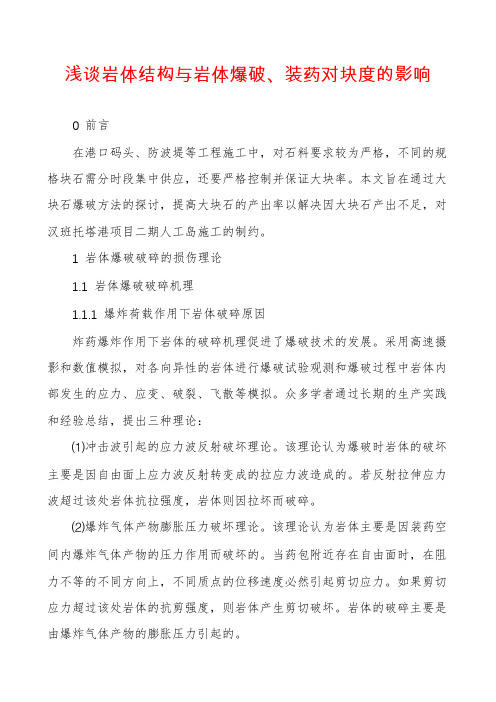 浅谈岩体结构与岩体爆破、装药对块度的影响

0 前言

在港口码头、防波堤等工程施工中，对石料要求较为严格，不同的规格块石需分时段集中供应，还要严格控制并保证大块率。本文旨在通过大块石爆破方法的探讨，提高大块石的产出率以解决因大块石产出不足，对汉班托塔港项目二期人工岛施工的制约。

1 岩体爆破破碎的损伤理论

1.1 岩体爆破破碎机理

1.1.1 爆炸荷载作用下岩体破碎原因

炸药爆炸作用下岩体的破碎机理促进了爆破技术的发展。采用高速摄影和数值模拟，对各向异性的岩体进行爆破试验观测和爆破过程中岩体内部发生的应力、应变、破裂、飞散等模拟。众多学者通过长期的生产实践和经验总结，提出三种理论：

(1)冲击波引起的应力波反射破坏理论。该理论认为爆破时岩体的破坏主要是因自由面上应力波反射转变成的拉应力波造成的。若反射拉伸应力波超过该处岩体抗拉强度，岩体则因拉坏而破碎。

(2)爆炸气体产物膨胀压力破坏理论。该理论认为岩体主要是因装药空间内爆炸气体产物的压力作用而破坏的。当药包附近存在自由面时，在阻力不等的不同方向上，不同质点的位移速度必然引起剪切应力。如果剪切应力超过该处岩体的抗剪强度，则岩体产生剪切破坏。岩体的破碎主要是由爆炸气体产物的膨胀压力引起的。